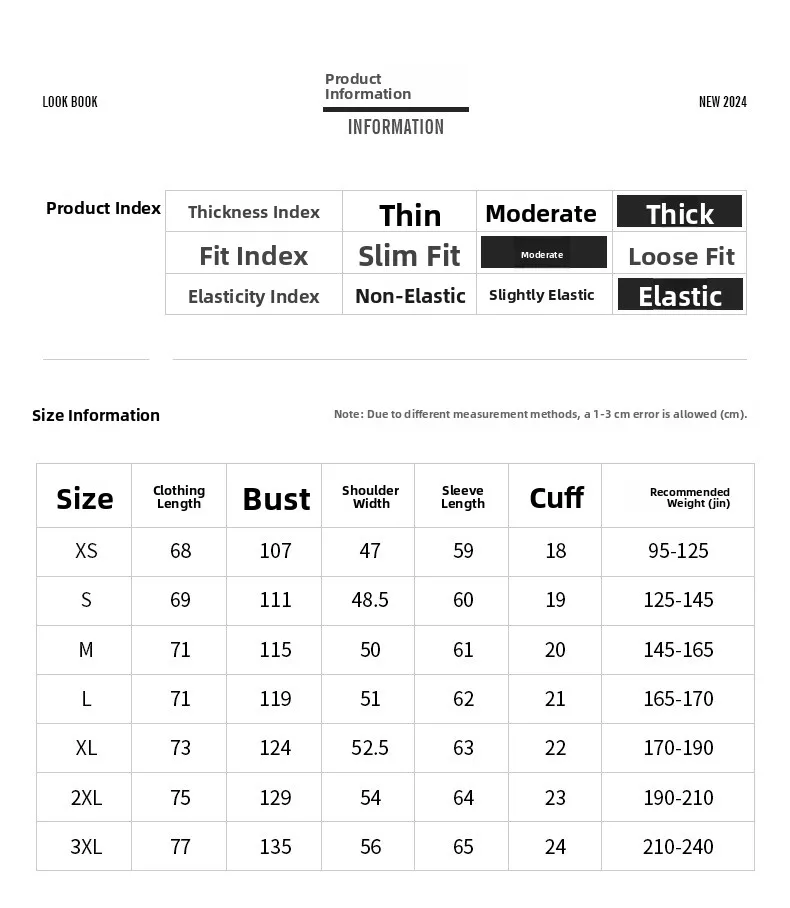 LOOK BOOK

Product Information

INFORMATION

NEW 2024

Product Index

| Thickness Index | Thin | Moderate | Thick |
|---|---|---|---|
| Fit Index | Slim Fit | Moderate | Loose Fit |
| Elasticity Index | Non-Elastic | Slightly Elastic | Elastic |

Size Information

Note: Due to different measurement methods, a 1-3 cm error is allowed (cm).

| Size | Clothing Length | Bust | Shoulder Width | Sleeve Length | Cuff | Recommended Weight (jin) |
|---|---|---|---|---|---|---|
| XS | 68 | 107 | 47 | 59 | 18 | 95-125 |
| S | 69 | 111 | 48.5 | 60 | 19 | 125-145 |
| M | 71 | 115 | 50 | 61 | 20 | 145-165 |
| L | 71 | 119 | 51 | 62 | 21 | 165-170 |
| XL | 73 | 124 | 52.5 | 63 | 22 | 170-190 |
| 2XL | 75 | 129 | 54 | 64 | 23 | 190-210 |
| 3XL | 77 | 135 | 56 | 65 | 24 | 210-240 |